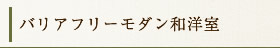 バリアフリーモダン和洋室